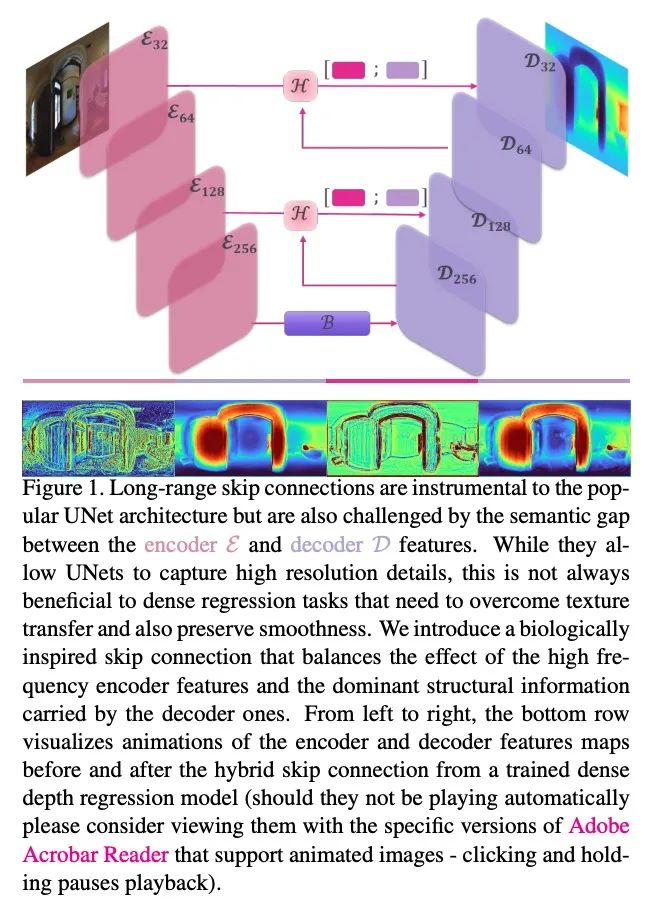 $\mathcal{E}_{32}$

$\mathcal{E}_{64}$

$\mathcal{E}_{128}$

$\mathcal{E}_{256}$

$\mathcal{H}$

[ ; ]

$\mathcal{H}$

[ ; ]

$\mathcal{B}$

$\mathcal{D}_{32}$

$\mathcal{D}_{64}$

$\mathcal{D}_{128}$

$\mathcal{D}_{256}$

Figure 1. Long-range skip connections are instrumental to the popular UNet architecture but are also challenged by the semantic gap between the encoder $\mathcal{E}$ and decoder $\mathcal{D}$ features. While they allow UNets to capture high resolution details, this is not always beneficial to dense regression tasks that need to overcome texture transfer and also preserve smoothness. We introduce a biologically inspired skip connection that balances the effect of the high frequency encoder features and the dominant structural information carried by the decoder ones. From left to right, the bottom row visualizes animations of the encoder and decoder features maps before and after the hybrid skip connection from a trained dense depth regression model (should they not be playing automatically please consider viewing them with the specific versions of Adobe Acrobar Reader that support animated images - clicking and holding pauses playback).